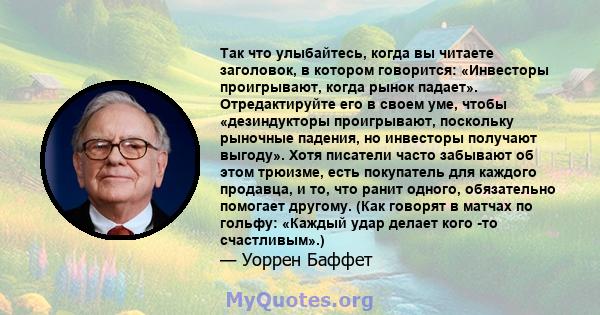 Так что улыбайтесь, когда вы читаете заголовок, в котором говорится: «Инвесторы проигрывают, когда рынок падает». Отредактируйте его в своем уме, чтобы «дезиндукторы проигрывают, поскольку рыночные падения, но инвесторы получают выгоду». Хотя писатели часто забывают об этом трюизме, есть покупатель для каждого продавца, и то, что ранит одного, обязательно помогает другому. (Как говорят в матчах по гольфу: «Каждый удар делает кого -то счастливым».)
— Уоррен Баффет

MyQuotes.org